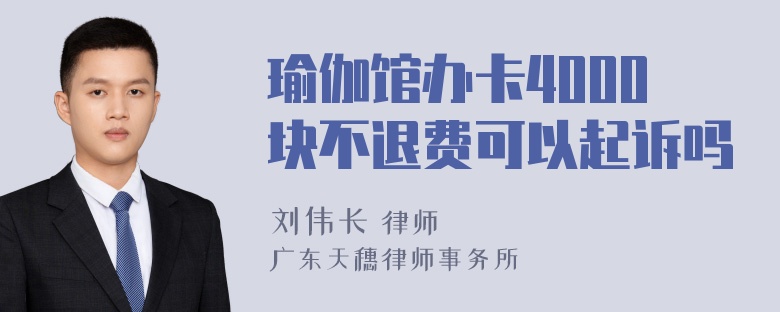 瑜伽馆办卡4000块不退费可以起诉吗

刘伟长 律师
广东天穗律师事务所